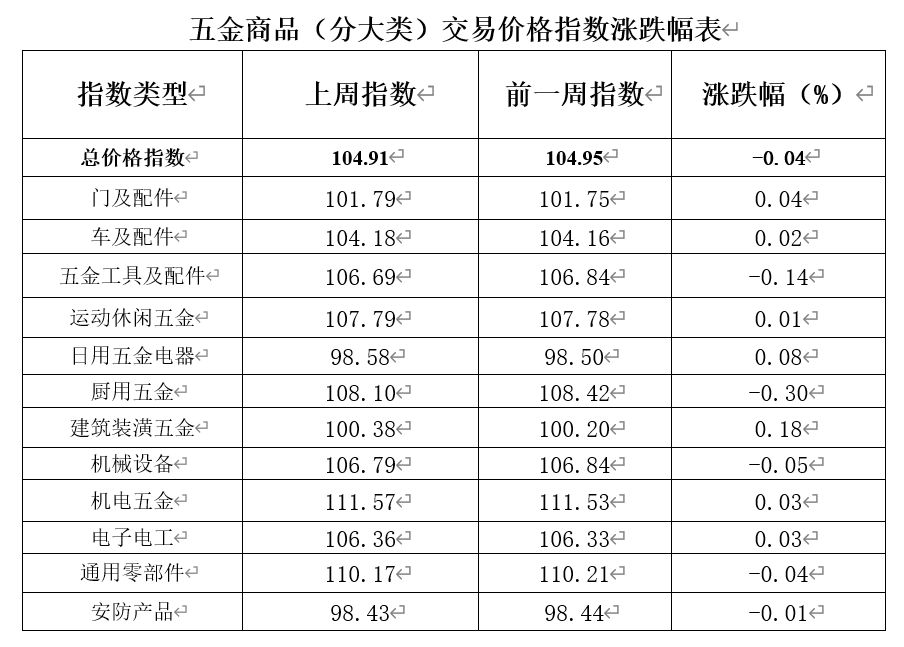 五金商品（分大类）交易价格指数涨跌幅表

| 指数类型 | 上周指数 | 前一周指数 | 涨跌幅（%） |
|---|---|---|---|
| 总价格指数 | 104.91 | 104.95 | -0.04 |
| 门及配件 | 101.79 | 101.75 | 0.04 |
| 车及配件 | 104.18 | 104.16 | 0.02 |
| 五金工具及配件 | 106.69 | 106.84 | -0.14 |
| 运动休闲五金 | 107.79 | 107.78 | 0.01 |
| 日用五金电器 | 98.58 | 98.50 | 0.08 |
| 厨用五金 | 108.10 | 108.42 | -0.30 |
| 建筑装潢五金 | 100.38 | 100.20 | 0.18 |
| 机械设备 | 106.79 | 106.84 | -0.05 |
| 机电五金 | 111.57 | 111.53 | 0.03 |
| 电子电工 | 106.36 | 106.33 | 0.03 |
| 通用零部件 | 110.17 | 110.21 | -0.04 |
| 安防产品 | 98.43 | 98.44 | -0.01 |